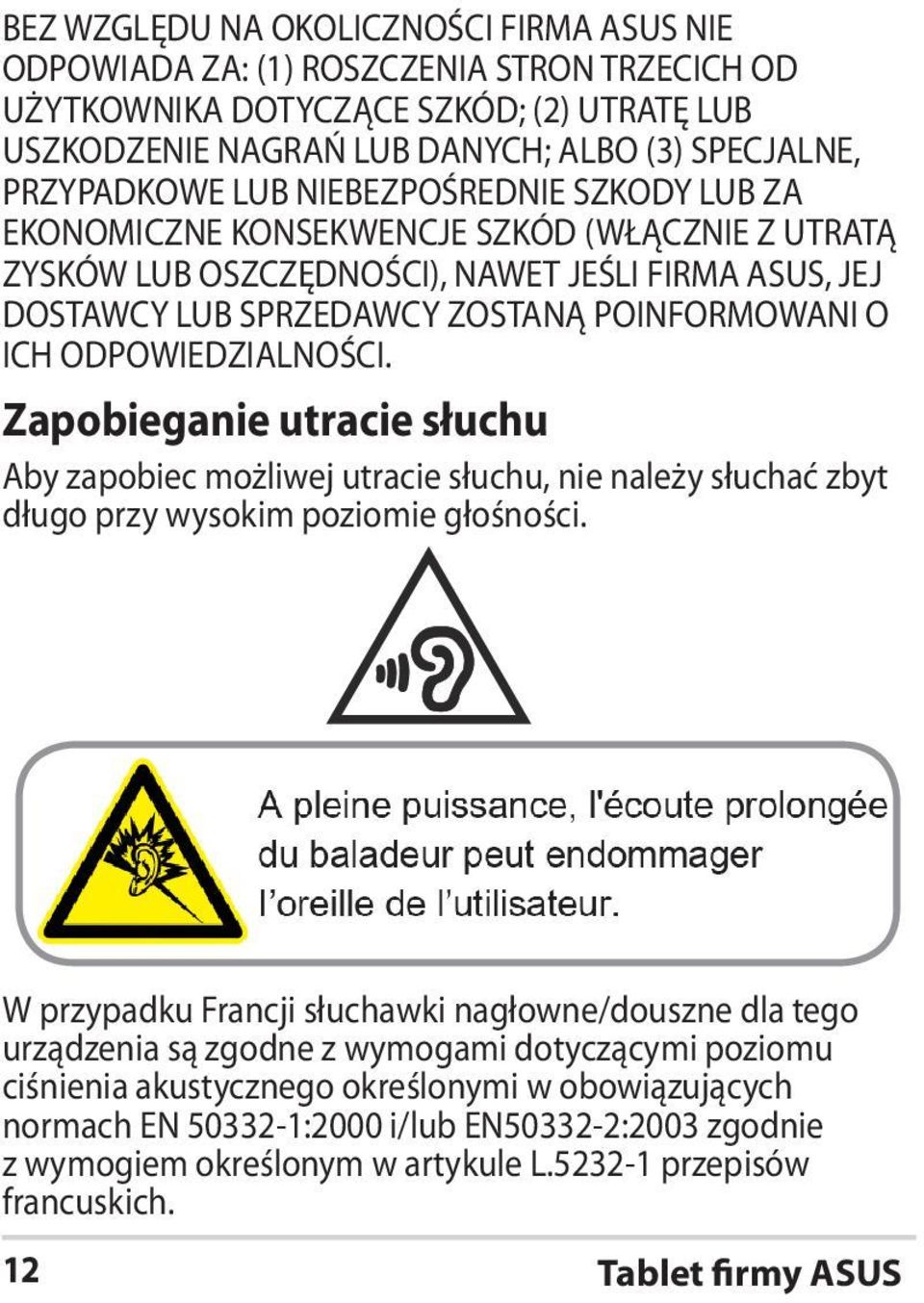 BEZ WZGLĘDU NA OKOLICZNOŚCI FIRMA ASUS NIE ODPOWIADA ZA: (1) ROSZCZENIA STRON TRZECICH OD UŻYTKOWNIKA DOTYCZĄCE SZKÓD; (2) UTRATĘ LUB USZKODZENIE NAGRAŃ LUB DANYCH; ALBO (3) SPECJALNE, PRZYPADKOWE LUB NIEBEZPOŚREDNIE SZKODY LUB ZA EKONOMICZNE KONSEKWENCJE SZKÓD (WŁĄCZNIE Z UTRATĄ ZYSKÓW LUB OSZCZĘDNOŚCI), NAWET JEŚLI FIRMA ASUS, JEJ DOSTAWCY LUB SPRZEDAWCY ZOSTANĄ POINFORMOWANI O ICH ODPOWIEDZIALNOŚCI.

Zapobieganie utracie słuchu

Aby zapobiec możliwej utracie słuchu, nie należy słuchać zbyt długo przy wysokim poziomie głośności.

A pleine puissance, l'écoute prolongée du baladeur peut endommager l'oreille de l'utilisateur.

W przypadku Francji słuchawki nagłowne/douszne dla tego urządzenia są zgodne z wymogami dotyczącymi poziomu ciśnienia akustycznego określonymi w obowiązujących normach EN 50332-1:2000 i/lub EN50332-2:2003 zgodnie z wymogiem określonym w artykule L.5232-1 przepisów francuskich.

12

Tablet firmy ASUS